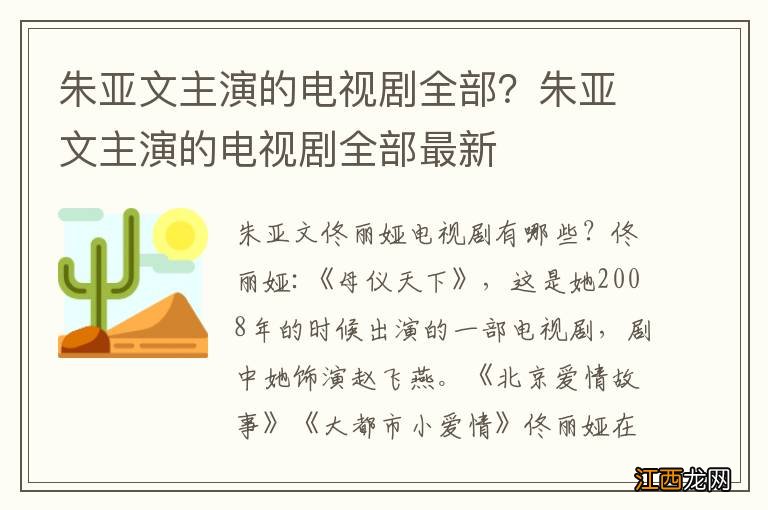 朱亚文主演的电视剧全部？朱亚文主演的电视剧全部最新

朱亚文佟丽娅电视剧有哪些？佟丽娅：《母仪天下》，这是她2008年的时候出演的一部电视剧，剧中她饰演赵飞燕。《北京爱情故事》《大都市小爱情》佟丽娅在

江西龙网